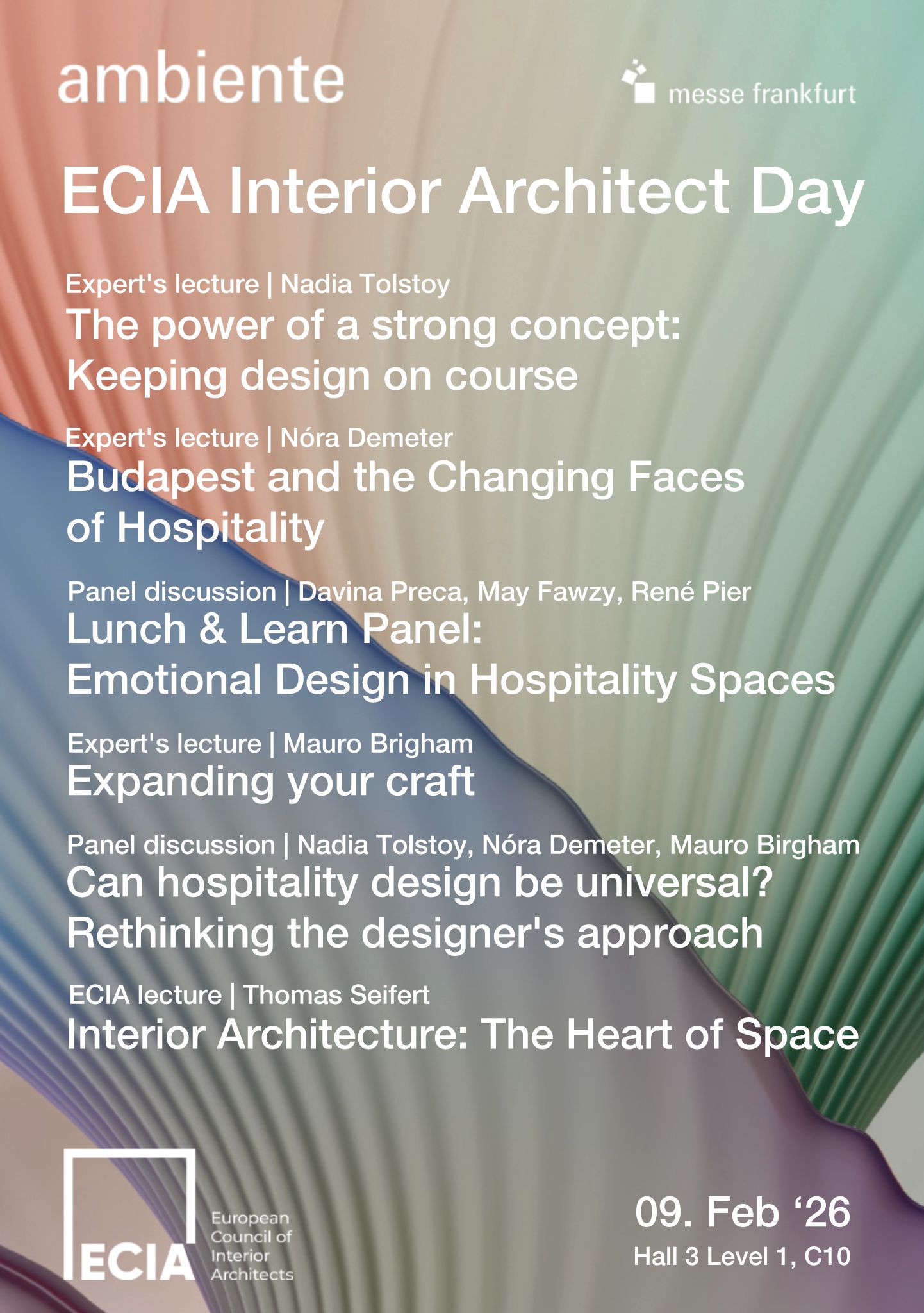 ambiente

messe frankfurt

ECIA Interior Architect Day

Expert's lecture | Nadia Tolstoy
The power of a strong concept: Keeping design on course

Expert's lecture | Nóra Demeter
Budapest and the Changing Faces of Hospitality

Panel discussion | Davina Preca, May Fawzy, René Pier
Lunch & Learn Panel: Emotional Design in Hospitality Spaces

Expert's lecture | Mauro Brigham
Expanding your craft

Panel discussion | Nadia Tolstoy, Nóra Demeter, Mauro Birgham
Can hospitality design be universal? Rethinking the designer's approach

ECIA lecture | Thomas Seifert
Interior Architecture: The Heart of Space

ECIA European Council of Interior Architects

09. Feb ‘26
Hall 3 Level 1, C10